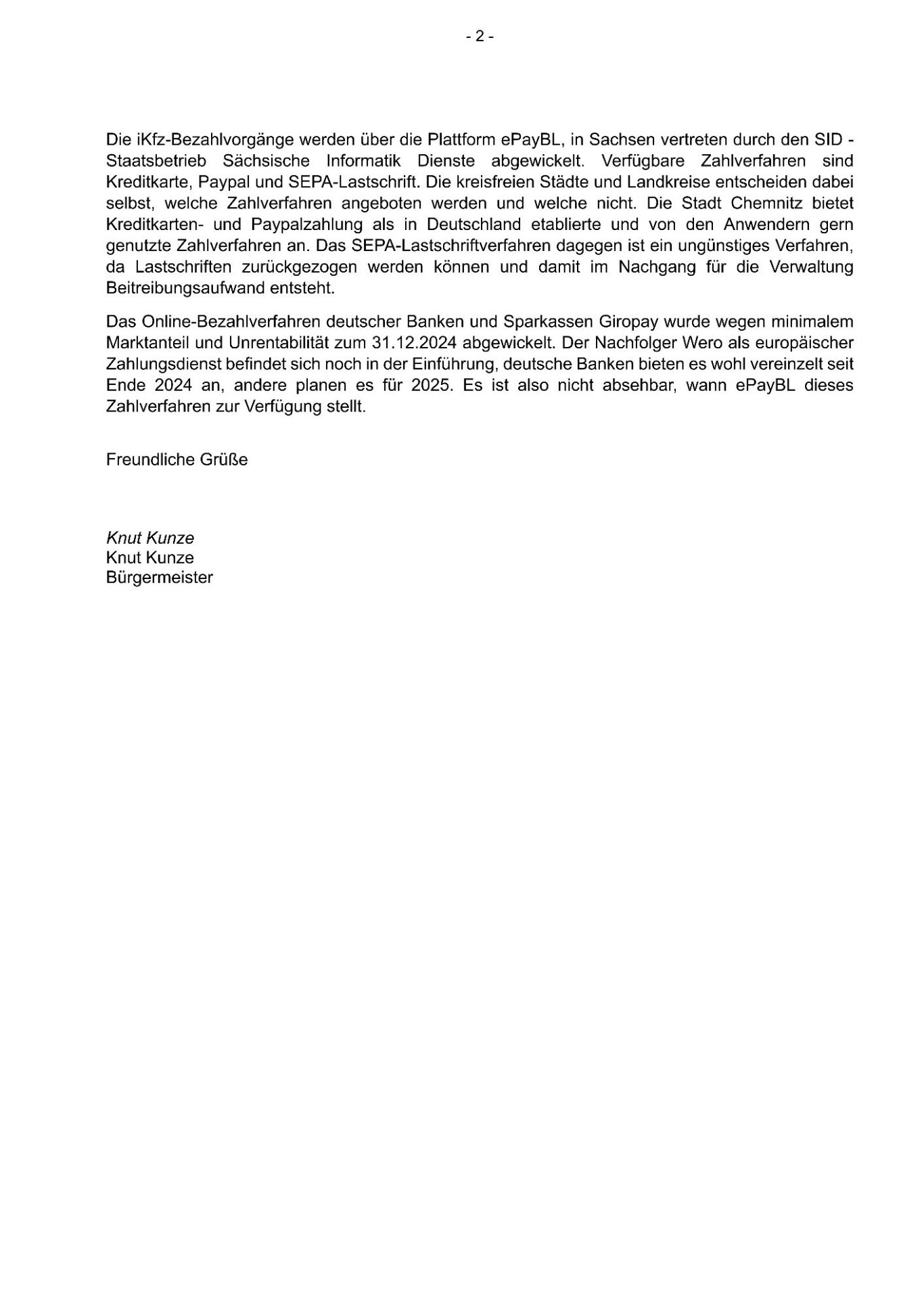 - 2 -

Die iKfz-Bezahlvorgänge werden über die Plattform ePayBL, in Sachsen vertreten durch den SID - Staatsbetrieb Sächsische Informatik Dienste abgewickelt. Verfügbare Zahlverfahren sind Kreditkarte, Paypal und SEPA-Lastschrift. Die kreisfreien Städte und Landkreise entscheiden dabei selbst, welche Zahlverfahren angeboten werden und welche nicht. Die Stadt Chemnitz bietet Kreditkarten- und Paypalzahlung als in Deutschland etablierte und von den Anwendern gern genutzte Zahlverfahren an. Das SEPA-Lastschriftverfahren dagegen ist ein ungünstiges Verfahren, da Lastschriften zurückgezogen werden können und damit im Nachgang für die Verwaltung Beitreibungsaufwand entsteht.

Das Online-Bezahlverfahren deutscher Banken und Sparkassen Giropay wurde wegen minimalem Marktanteil und Unrentabilität zum 31.12.2024 abgewickelt. Der Nachfolger Wero als europäischer Zahlungsdienst befindet sich noch in der Einführung, deutsche Banken bieten es wohl vereinzelt seit Ende 2024 an, andere planen es für 2025. Es ist also nicht absehbar, wann ePayBL dieses Zahlverfahren zur Verfügung stellt.

Freundliche Grüße

Knut Kunze
Knut Kunze
Bürgermeister